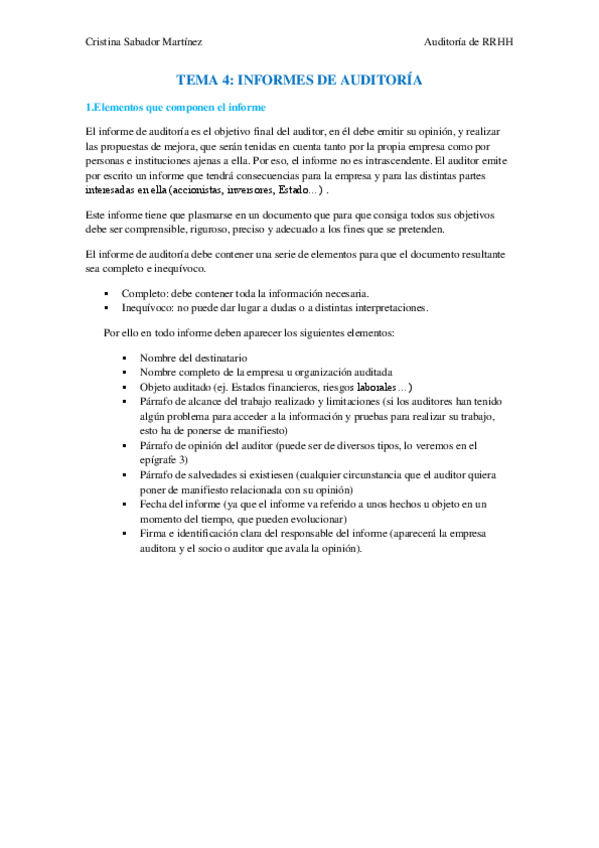 Cristina Sabador Martínez

Auditoría de RRHH

TEMA 4: INFORMES DE AUDITORÍA

1.Elementos que componen el informe

El informe de auditoría es el objetivo final del auditor, en él debe emitir su opinión, y realizar las propuestas de mejora, que serán tenidas en cuenta tanto por la propia empresa como por personas e instituciones ajenas a ella. Por eso, el informe no es intrascendente. El auditor emite por escrito un informe que tendrá consecuencias para la empresa y para las distintas partes interesadas en ella (accionistas, inversores, Estado…) .

Este informe tiene que plasmarse en un documento que para que consiga todos sus objetivos debe ser comprensible, riguroso, preciso y adecuado a los fines que se pretenden.

El informe de auditoría debe contener una serie de elementos para que el documento resultante sea completo e inequívoco.

▪ Completo: debe contener toda la información necesaria.
▪ Inequívoco: no puede dar lugar a dudas o a distintas interpretaciones.

Por ello en todo informe deben aparecer los siguientes elementos:

▪ Nombre del destinatario
▪ Nombre completo de la empresa u organización auditada
▪ Objeto auditado (ej. Estados financieros, riesgos laborales…)
▪ Párrafo de alcance del trabajo realizado y limitaciones (si los auditores han tenido algún problema para acceder a la información y pruebas para realizar su trabajo, esto ha de ponerse de manifiesto)
▪ Párrafo de opinión del auditor (puede ser de diversos tipos, lo veremos en el epígrafe 3)
▪ Párrafo de salvedades si existiesen (cualquier circunstancia que el auditor quiera poner de manifiesto relacionada con su opinión)
▪ Fecha del informe (ya que el informe va referido a unos hechos u objeto en un momento del tiempo, que pueden evolucionar)
▪ Firma e identificación clara del responsable del informe (aparecerá la empresa auditora y el socio o auditor que avala la opinión).